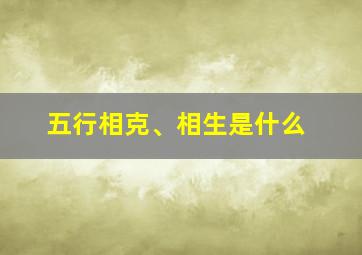 五行相克、相生是什么